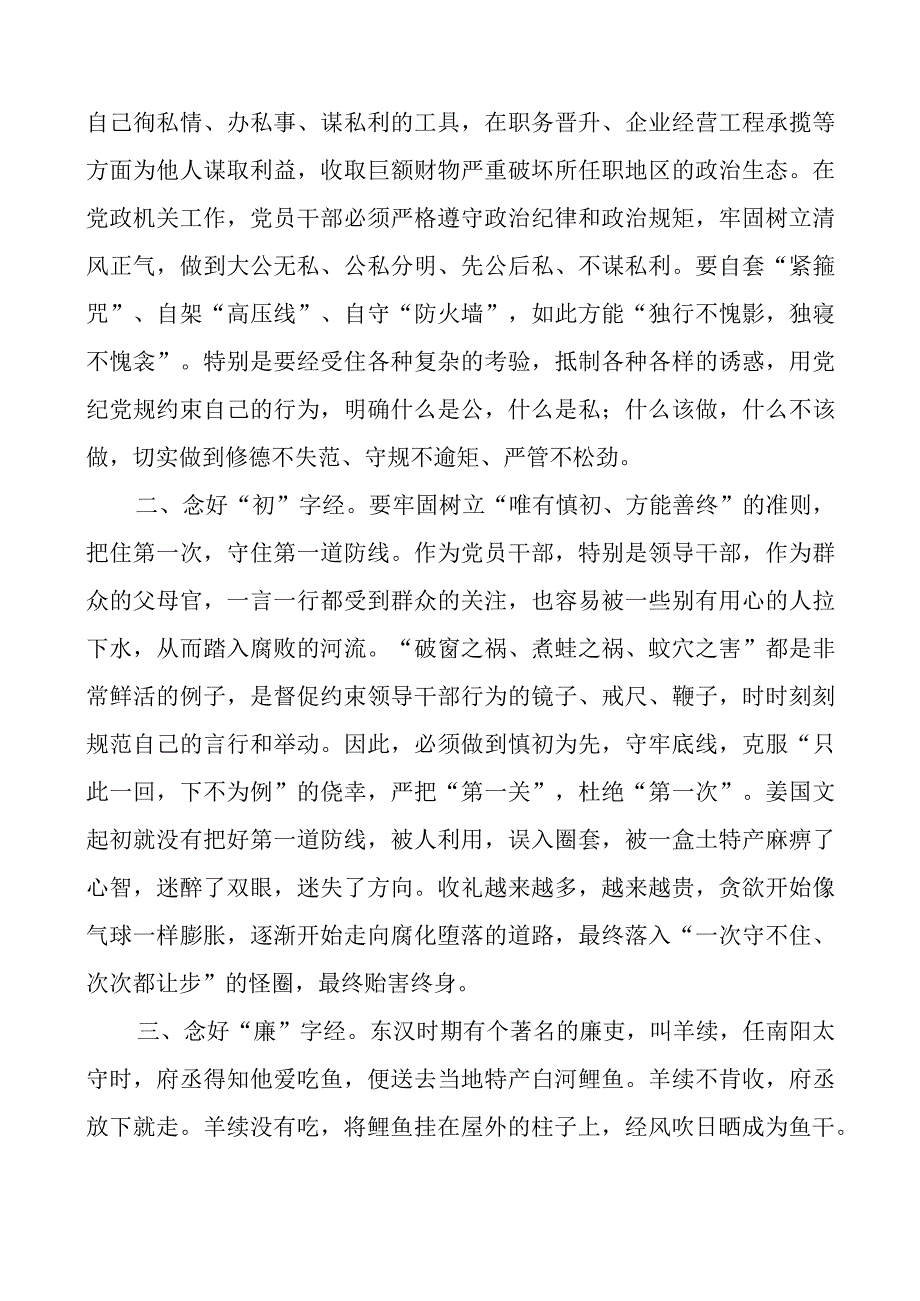 自己徇私情、办私事、谋私利的工具，在职务晋升、企业经营工程承揽等方面为他人谋取利益，收取巨额财物严重破坏所任职地区的政治生态。在党政机关工作，党员干部必须严格遵守政治纪律和政治规矩，牢固树立清风正气，做到大公无私、公私分明、先公后私、不谋私利。要自套“紧箍咒”、自架“高压线”、自守“防火墙”，如此方能“独行不愧影，独寝不愧衾”。特别是要经受住各种复杂的考验，抵制各种各样的诱惑，用党纪党规约束自己的行为，明确什么是公，什么是私；什么该做，什么不该做，切实做到修德不失范、守规不逾矩、严管不松劲。

二、念好“初”字经。要牢固树立“唯有慎初、方能善终”的准则，把住第一次，守住第一道防线。作为党员干部，特别是领导干部，作为群众的父母官，一言一行都受到群众的关注，也容易被一些别有用心的人拉下水，从而踏入腐败的河流。“破窗之祸、煮蛙之祸、蚁穴之害”都是非常鲜活的例子，是督促约束领导干部行为的镜子、戒尺、鞭子，时时刻刻规范自己的言行和举动。因此，必须做到慎初为先，守牢底线，克服“只此一回，下不为例”的侥幸，严把“第一关”，杜绝“第一次”。姜国文起初就没有把好第一道防线，被人利用，误入圈套，被一盒土特产麻痹了心智，迷醉了双眼，迷失了方向。收礼越来越多，越来越贵，贪欲开始像气球一样膨胀，逐渐开始走向腐化堕落的道路，最终落入“一次守不住、次次都让步”的怪圈，最终贻害终身。

三、念好“廉”字经。东汉时期有个著名的廉吏，叫羊续，任南阳太守时，府丞得知他爱吃鱼，便送去当地特产白河鲤鱼。羊续不肯收，府丞放下就走。羊续没有吃，将鲤鱼挂在屋外的柱子上，经风吹日晒成为鱼干。